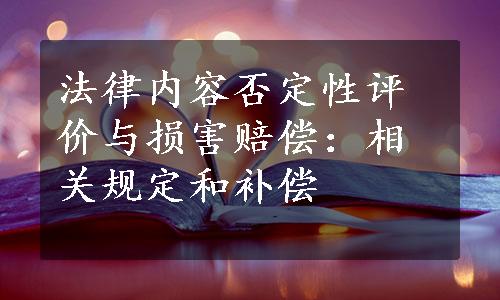 法律内容否定性评价与损害赔偿：相关规定和补偿